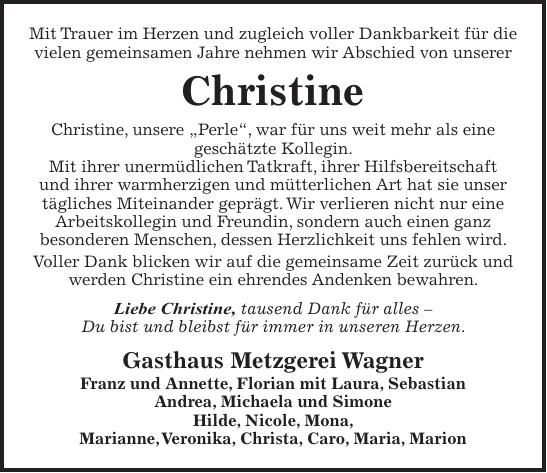 Mit Trauer im Herzen und zugleich voller Dankbarkeit für die vielen gemeinsamen Jahre nehmen wir Abschied von unserer

Christine

Christine, unsere „Perle“, war für uns weit mehr als eine geschätzte Kollegin.
Mit ihrer unermüdlichen Tatkraft, ihrer Hilfsbereitschaft und ihrer warmherzigen und mütterlichen Art hat sie unser tägliches Miteinander geprägt. Wir verlieren nicht nur eine Arbeitskollegin und Freundin, sondern auch einen ganz besonderen Menschen, dessen Herzlichkeit uns fehlen wird.

Voller Dank blicken wir auf die gemeinsame Zeit zurück und werden Christine ein ehrendes Andenken bewahren.

Liebe Christine, tausend Dank für alles –
Du bist und bleibst für immer in unseren Herzen.

Gasthaus Metzgerei Wagner
Franz und Annette, Florian mit Laura, Sebastian
Andrea, Michaela und Simone
Hilde, Nicole, Mona,
Marianne, Veronika, Christa, Caro, Maria, Marion